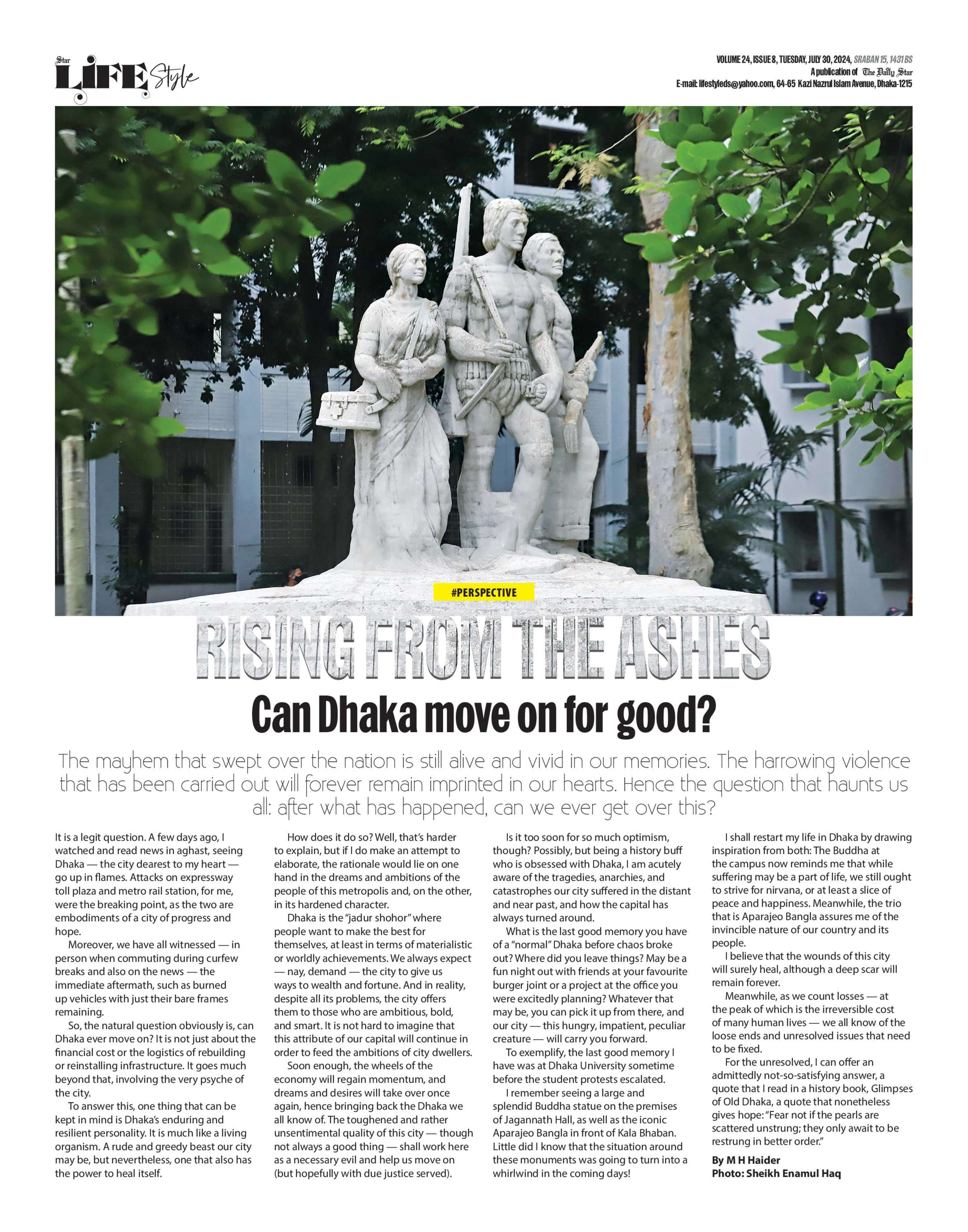 Star LIFE Style

VOLUME 24, ISSUE 8, TUESDAY, JULY 30, 2024, SRABAN 15, 1431 BS
A publication of The Daily Star
E-mail: lifestyleds@yahoo.com, 64-65 Kazi Nazrul Islam Avenue, Dhaka-1215

#PERSPECTIVE

RISING FROM THE ASHES

Can Dhaka move on for good?

The mayhem that swept over the nation is still alive and vivid in our memories. The harrowing violence that has been carried out will forever remain imprinted in our hearts. Hence the question that haunts us all: after what has happened, can we ever get over this?

It is a legit question. A few days ago, I watched and read news in aghast, seeing Dhaka — the city dearest to my heart — go up in flames. Attacks on expressway toll plaza and metro rail station, for me, were the breaking point, as the two are embodiments of a city of progress and hope.

Moreover, we have all witnessed — in person when commuting during curfew breaks and also on the news — the immediate aftermath, such as burned up vehicles with just their bare frames remaining.

So, the natural question obviously is, can Dhaka ever move on? It is not just about the financial cost or the logistics of rebuilding or reinstalling infrastructure. It goes much beyond that, involving the very psyche of the city.

To answer this, one thing that can be kept in mind is Dhaka's enduring and resilient personality. It is much like a living organism. A rude and greedy beast our city may be, but nevertheless, one that also has the power to heal itself.

How does it do so? Well, that's harder to explain, but if I do make an attempt to elaborate, the rationale would lie on one hand in the dreams and ambitions of the people of this metropolis and, on the other, in its hardened character.

Dhaka is the "jadur shohor" where people want to make the best for themselves, at least in terms of materialistic or worldly achievements. We always expect — nay, demand — the city to give us ways to wealth and fortune. And in reality, despite all its problems, the city offers them to those who are ambitious, bold, and smart. It is not hard to imagine that this attribute of our capital will continue in order to feed the ambitions of city dwellers.

Soon enough, the wheels of the economy will regain momentum, and dreams and desires will take over once again, hence bringing back the Dhaka we all know of. The toughened and rather unsentimental quality of this city — though not always a good thing — shall work here as a necessary evil and help us move on (but hopefully with due justice served).

Is it too soon for so much optimism, though? Possibly, but being a history buff who is obsessed with Dhaka, I am acutely aware of the tragedies, anarchies, and catastrophes our city suffered in the distant and near past, and how the capital has always turned around.

What is the last good memory you have of a "normal" Dhaka before chaos broke out? Where did you leave things? May be a fun night out with friends at your favourite burger joint or a project at the office you were excitedly planning? Whatever that may be, you can pick it up from there, and our city — this hungry, impatient, peculiar creature — will carry you forward.

To exemplify, the last good memory I have was at Dhaka University sometime before the student protests escalated.

I remember seeing a large and splendid Buddha statue on the premises of Jagannath Hall, as well as the iconic Aparajeo Bangla in front of Kala Bhaban. Little did I know that the situation around these monuments was going to turn into a whirlwind in the coming days!

I shall restart my life in Dhaka by drawing inspiration from both: The Buddha at the campus now reminds me that while suffering may be a part of life, we still ought to strive for nirvana, or at least a slice of peace and happiness. Meanwhile, the trio that is Aparajeo Bangla assures me of the invincible nature of our country and its people.

I believe that the wounds of this city will surely heal, although a deep scar will remain forever.

Meanwhile, as we count losses — at the peak of which is the irreversible cost of many human lives — we all know of the loose ends and unresolved issues that need to be fixed.

For the unresolved, I can offer an admittedly not-so-satisfying answer, a quote that I read in a history book, Glimpses of Old Dhaka, a quote that nonetheless gives hope: "Fear not if the pearls are scattered unstrung; they only await to be restrung in better order."

By M H Haider
Photo: Sheikh Enamul Haq